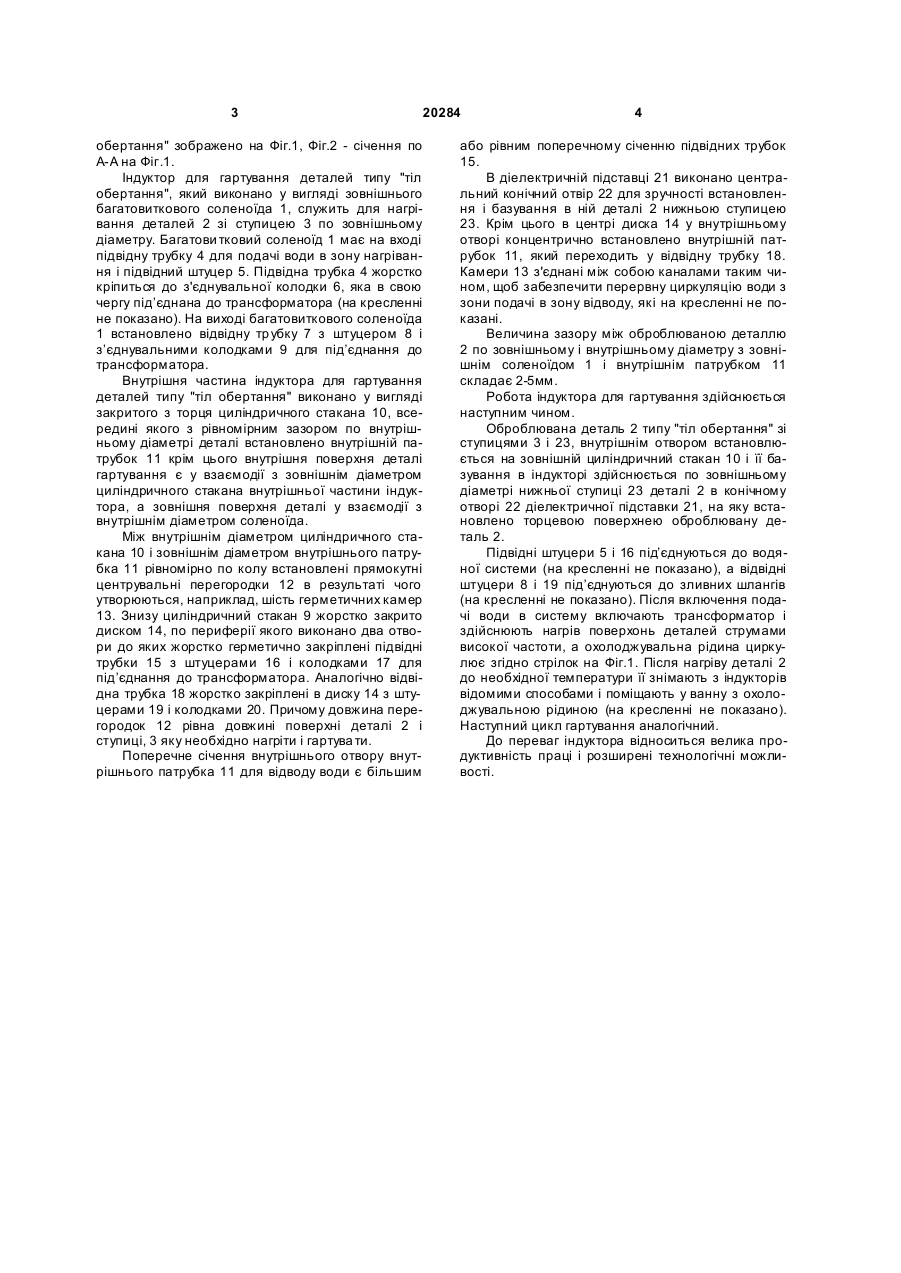 3 20284 4

обертання" зображено на Фіг.1, Фіг.2 - січення по А-А на Фіг.1.

Індуктор для гартування деталей типу "тіл обертання", який виконано у вигляді зовнішнього багатовиткового соленоїда 1, служить для нагрівання деталей 2 зі ступицею 3 по зовнішньому діаметру. Багатовитковий соленоїд 1 має на вході підвідну трубку 4 для подачі води в зону нагрівання і підвідний штуцер 5. Підвідна трубка 4 жорстко кріпиться до з'єднувальної колодки 6, яка в свою чергу під'єднана до трансформатора (на кресленні не показано). На виході багатовиткового соленоїда 1 встановлено відвідну трубку 7 з штуцером 8 і з'єднувальними колодками 9 для під'єднання до трансформатора.

Внутрішня частина індуктора для гартування деталей типу "тіл обертання" виконано у вигляді закритого з торця циліндричного стакана 10, всередині якого з рівномірним зазором по внутрішньому діаметрі деталі встановлено внутрішній патрубок 11 крім цього внутрішня поверхня деталі гартування є у взаємодії з зовнішнім діаметром циліндричного стакана внутрішньої частини індуктора, а зовнішня поверхня деталі у взаємодії з внутрішнім діаметром соленоїда.

Між внутрішнім діаметром циліндричного стакана 10 і зовнішнім діаметром внутрішнього патрубка 11 рівномірно по колу встановлені прямокутні центрувальні перегородки 12 в результаті чого утворюються, наприклад, шість герметичних камер 13. Знизу циліндричний стакан 9 жорстко закрито диском 14, по периферії якого виконано два отвори до яких жорстко герметично закріплені підвідні трубки 15 з штуцерами 16 і колодками 17 для під'єднання до трансформатора. Аналогічно відвідна трубка 18 жорстко закріплені в диску 14 з штуцерами 19 і колодками 20. Причому довжина перегородок 12 рівна довжині поверхні деталі 2 і ступиці, 3 яку необхідно нагріти і гартувати.

Поперечне січення внутрішнього отвору внутрішнього патрубка 11 для відводу води є більшим або рівним поперечному січенню підвідних трубок 15.

В діелектричній підставці 21 виконано центральний конічний отвір 22 для зручності встановлення і базування в ній деталі 2 нижньою ступицею 23. Крім цього в центрі диска 14 у внутрішньому отворі концентрично встановлено внутрішній патрубок 11, який переходить у відвідну трубку 18. Камери 13 з'єднані між собою каналами таким чином, щоб забезпечити перервну циркуляцію води з зони подачі в зону відводу, які на кресленні не показані.

Величина зазору між оброблюваною деталлю 2 по зовнішньому і внутрішньому діаметру з зовнішнім соленоїдом 1 і внутрішнім патрубком 11 складає 2-5мм.

Робота індуктора для гартування здійснюється наступним чином.

Оброблювана деталь 2 типу "тіл обертання" зі ступицями 3 і 23, внутрішнім отвором встановлюється на зовнішній циліндричний стакан 10 і її базування в індукторі здійснюється по зовнішньому діаметрі нижньої ступиці 23 деталі 2 в конічному отворі 22 діелектричної підставки 21, на яку встановлено торцевою поверхнею оброблювану деталь 2.

Підвідні штуцери 5 і 16 під'єднуються до водяної системи (на кресленні не показано), а відвідні штуцери 8 і 19 під'єднуються до зливних шлангів (на кресленні не показано). Після включення подачі води в систему включають трансформатор і здійснюють нагрів поверхонь деталей струмами високої частоти, а охолоджувальна рідина циркулює згідно стрілок на Фіг.1. Після нагріву деталі 2 до необхідної температури її знімають з індукторів відомими способами і поміщають у ванну з охолоджувальною рідиною (на кресленні не показано). Наступний цикл гартування аналогічний.

До переваг індуктора відноситься велика продуктивність праці і розширені технологічні можливості.